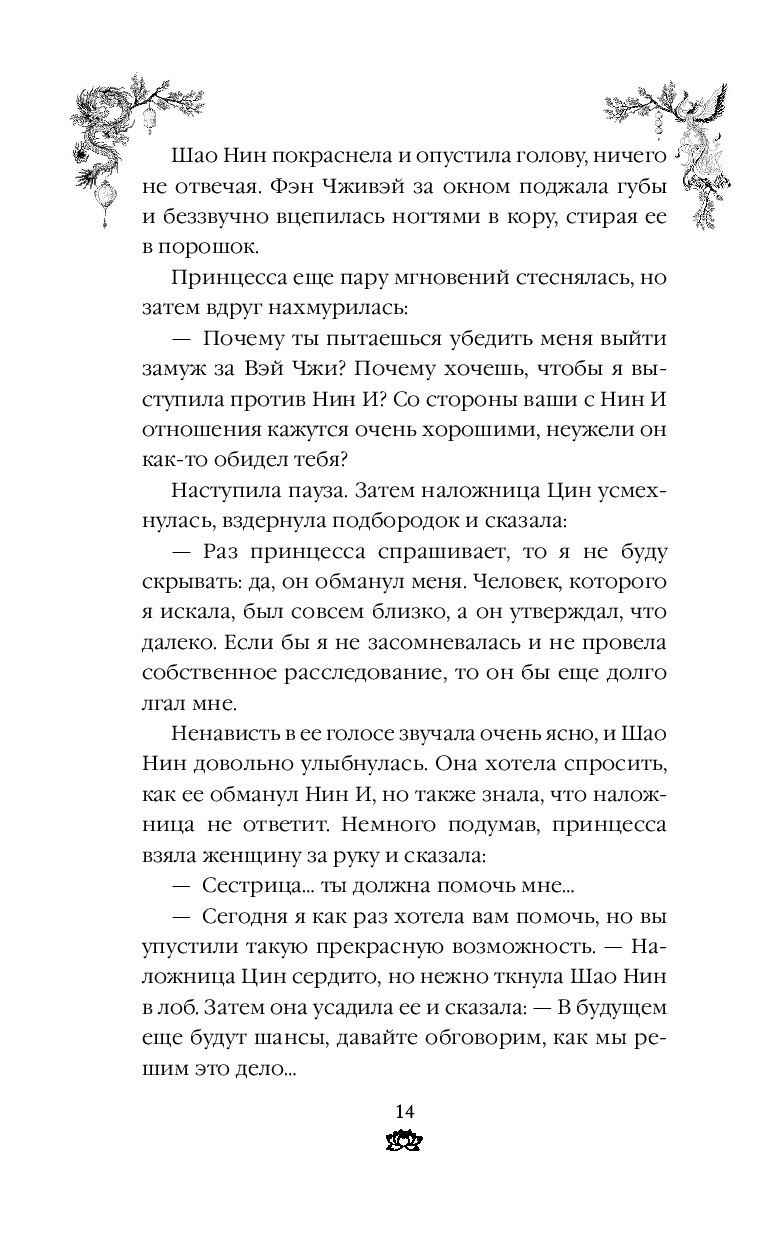 Шао Нин покраснела и опустила голову, ничего не отвечая. Фэн Чживэй за окном поджала губы и беззвучно вцепилась ногтями в кору, стирая ее в порошок.

Принцесса еще пару мгновений стеснялась, но затем вдруг нахмурилась:

— Почему ты пытаешься убедить меня выйти замуж за Вэй Чжи? Почему хочешь, чтобы я выступила против Нин И? Со стороны ваши с Нин И отношения кажутся очень хорошими, неужели он как-то обидел тебя?

Наступила пауза. Затем наложница Цин усмехнулась, вздернула подбородок и сказала:

— Раз принцесса спрашивает, то я не буду скрывать: да, он обманул меня. Человек, которого я искала, был совсем близко, а он утверждал, что далеко. Если бы я не засомневалась и не провела собственное расследование, то он бы еще долго лгал мне.

Ненависть в ее голосе звучала очень ясно, и Шао Нин довольно улыбнулась. Она хотела спросить, как ее обманул Нин И, но также знала, что наложница не ответит. Немного подумав, принцесса взяла женщину за руку и сказала:

— Сестрица... ты должна помочь мне...

— Сегодня я как раз хотела вам помочь, но вы упустили такую прекрасную возможность. — Наложница Цин сердито, но нежно ткнула Шао Нин в лоб. Затем она усадила ее и сказала: — В будущем еще будут шансы, давайте обговорим, как мы решим это дело...

14